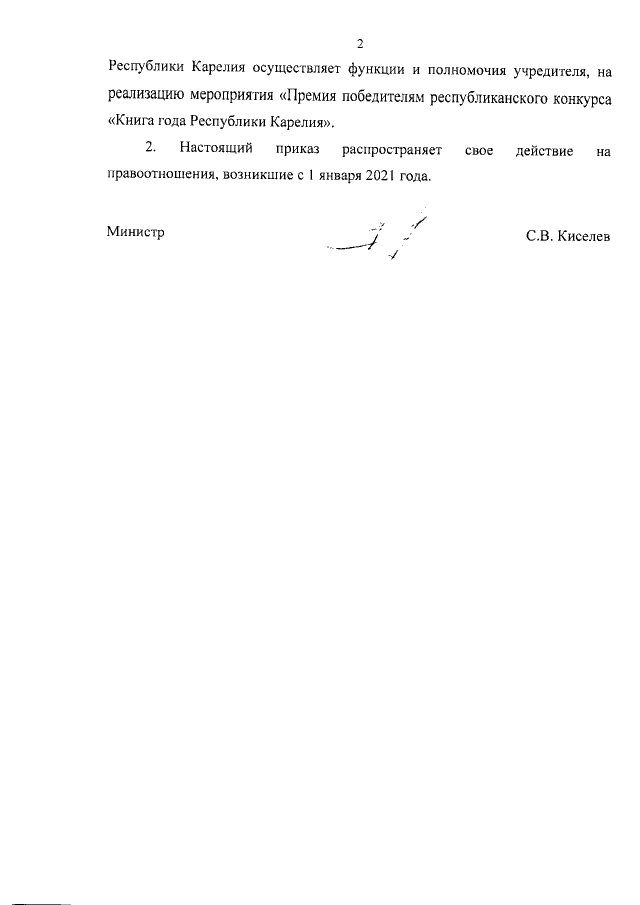 2

Республики Карелия осуществляет функции и полномочия учредителя, на реализацию мероприятия «Премия победителям республиканского конкурса «Книга года Республики Карелия».

2. Настоящий приказ распространяет свое действие на правоотношения, возникшие с 1 января 2021 года.

Министр

С.В. Киселев